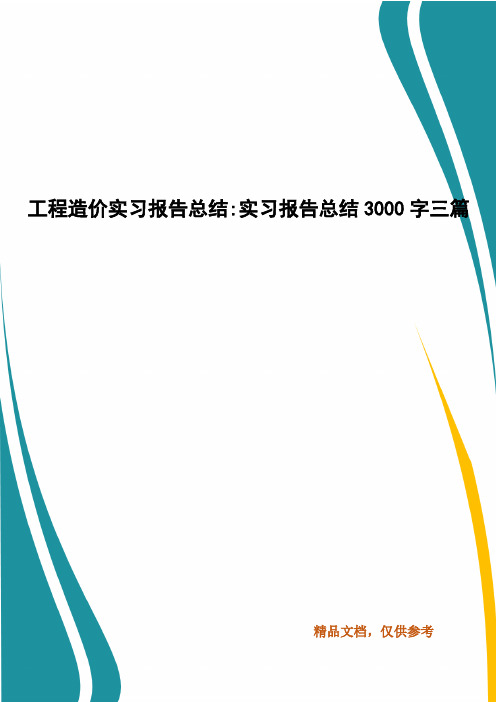 工程造价实习报告总结:实习报告总结 3000 字三篇

精品文档，仅供参考